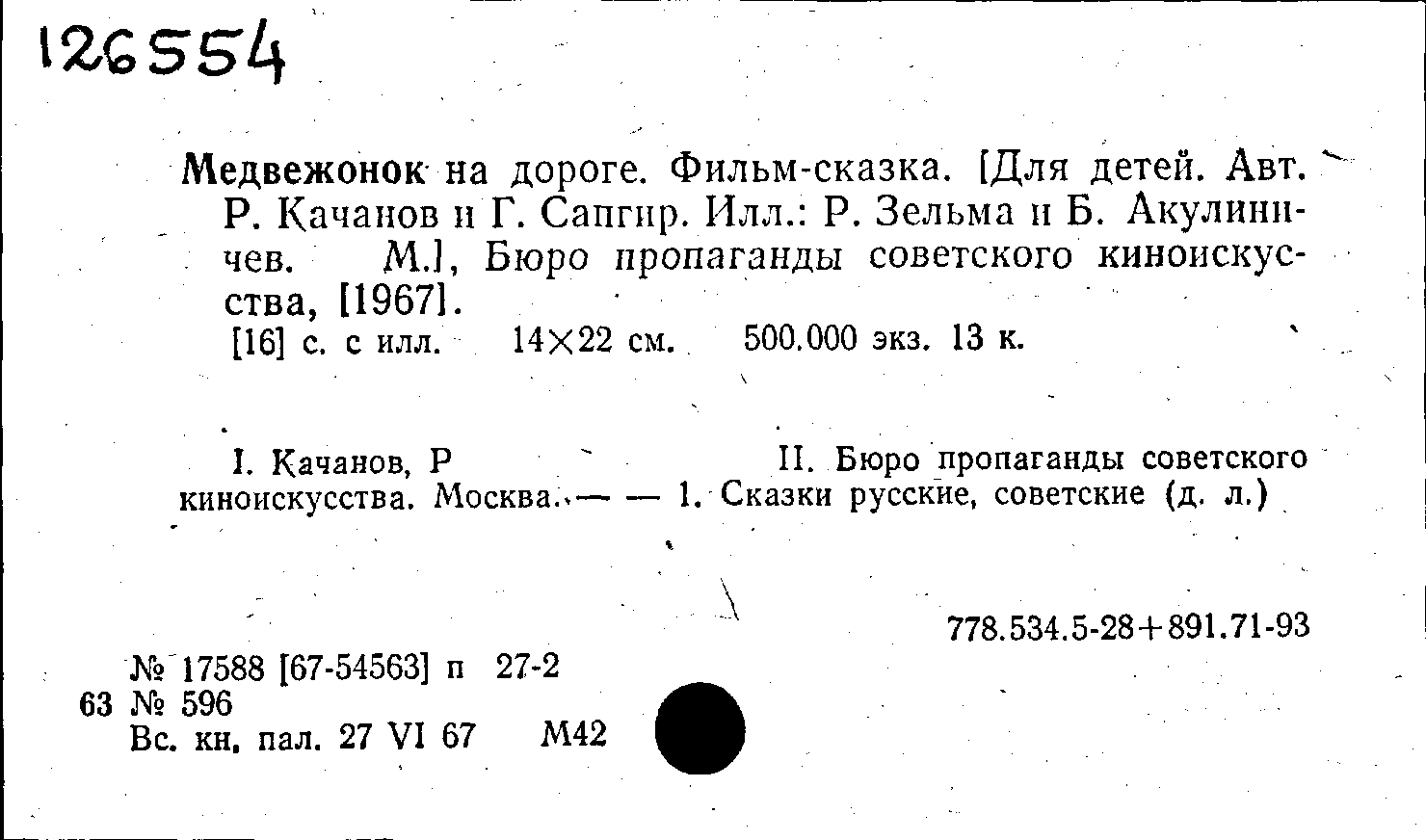 126554

Медвежонок на дороге. Фильм-сказка. [Для детей. Авт. Р. Качанов и Г. Сапгир. Илл.: Р. Зельма и Б. Акулиничев. М.], Бюро пропаганды советского киноискусства, [1967].
[16] с. с илл. 14×22 см. 500.000 экз. 13 к.

I. Качанов, Р II. Бюро пропаганды советского киноискусства. Москва.— — 1. Сказки русские, советские (д. л.)

778.534.5-28+891.71-93

№ 17588 [67-54563] п 27-2
63 № 596
Вс. кн. пал. 27 VI 67 М42